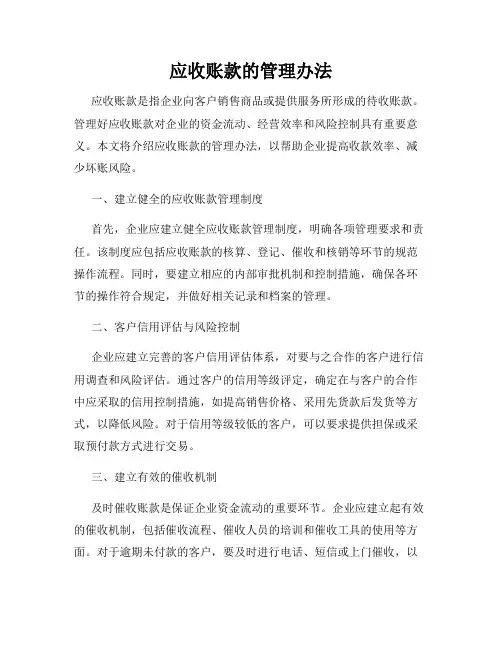 应收账款的管理办法

应收账款是指企业向客户销售商品或提供服务所形成的待收账款。管理好应收账款对企业的资金流动、经营效率和风险控制具有重要意义。本文将介绍应收账款的管理办法，以帮助企业提高收款效率、减少坏账风险。

一、建立健全的应收账款管理制度

首先，企业应建立健全应收账款管理制度，明确各项管理要求和责任。该制度应包括应收账款的核算、登记、催收和核销等环节的规范操作流程。同时，要建立相应的内部审批机制和控制措施，确保各环节的操作符合规定，并做好相关记录和档案的管理。

二、客户信用评估与风险控制

企业应建立完善的客户信用评估体系，对要与之合作的客户进行信用调查和风险评估。通过客户的信用等级评定，确定在与客户的合作中应采取的信用控制措施，如提高销售价格、采用先货款后发货等方式，以降低风险。对于信用等级较低的客户，可以要求提供担保或采取预付款方式进行交易。

三、建立有效的催收机制

及时催收账款是保证企业资金流动的重要环节。企业应建立起有效的催收机制，包括催收流程、催收人员的培训和催收工具的使用等方面。对于逾期未付款的客户，要及时进行电话、短信或上门催收，以